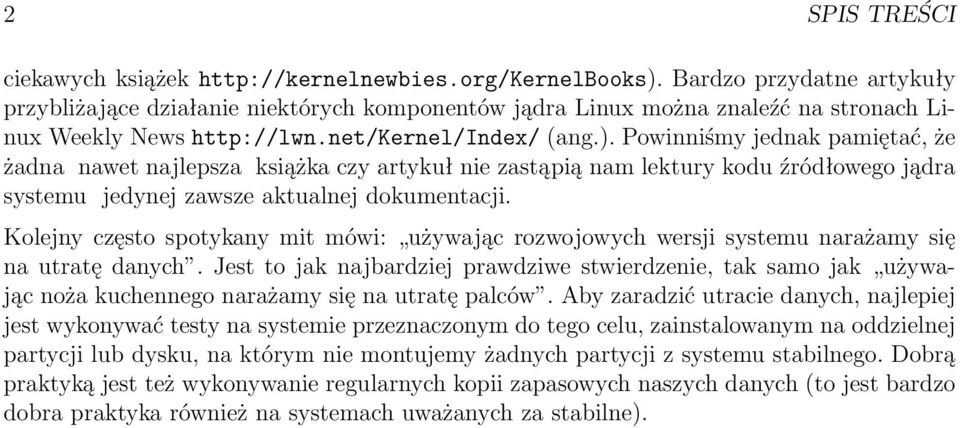 2 SPIS TREŚCI

ciekawych książek http://kernelnewbies.org/KernelBooks). Bardzo przydatne artykuły przybliżające działanie niektórych komponentów jądra Linux można znaleźć na stronach Linux Weekly News http://lwn.net/Kernel/Index/ (ang.). Powinniśmy jednak pamiętać, że żadna nawet najlepsza książka czy artykuł nie zastąpią nam lektury kodu źródłowego jądra systemu jedynej zawsze aktualnej dokumentacji.

Kolejny często spotykany mit mówi: „używając rozwojowych wersji systemu narażamy się na utratę danych”. Jest to jak najbardziej prawdziwe stwierdzenie, tak samo jak „używając noża kuchennego narażamy się na utratę palców”. Aby zaradzić utracie danych, najlepiej jest wykonywać testy na systemie przeznaczonym do tego celu, zainstalowanym na oddzielnej partycji lub dysku, na którym nie montujemy żadnych partycji z systemu stabilnego. Dobrą praktyką jest też wykonywanie regularnych kopii zapasowych naszych danych (to jest bardzo dobra praktyka również na systemach uważanych za stabilne).